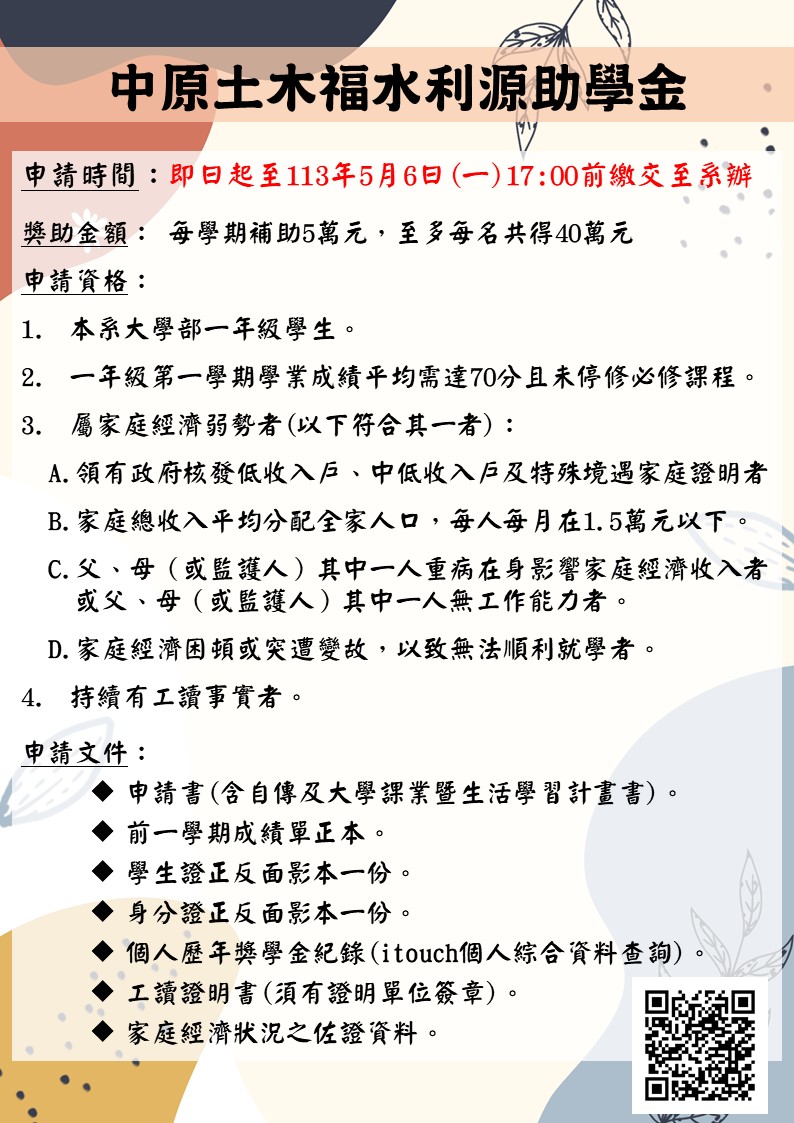 中原土木福水利源助學金

申請時間：即日起至113年5月6日(一)17:00前繳交至系辦

獎助金額： 每學期補助5萬元，至多每名共得40萬元

申請資格：

1. 本系大學部一年級學生。

2. 一年級第一學期學業成績平均需達70分且未停修必修課程。

3. 屬家庭經濟弱勢者(以下符合其一者)：

A.領有政府核發低收入戶、中低收入戶及特殊境遇家庭證明者

B.家庭總收入平均分配全家人口，每人每月在1.5萬元以下。

C.父、母（或監護人）其中一人重病在身影響家庭經濟收入者或父、母（或監護人）其中一人無工作能力者。

D.家庭經濟困頓或突遭變故，以致無法順利就學者。

4. 持續有工讀事實者。

申請文件：

◆ 申請書(含自傳及大學課業暨生活學習計畫書)。
◆ 前一學期成績單正本。
◆ 學生證正反面影本一份。
◆ 身分證正反面影本一份。
◆ 個人歷年獎學金紀錄(itouch個人綜合資料查詢)。
◆ 工讀證明書(須有證明單位簽章)。
◆ 家庭經濟狀況之佐證資料。